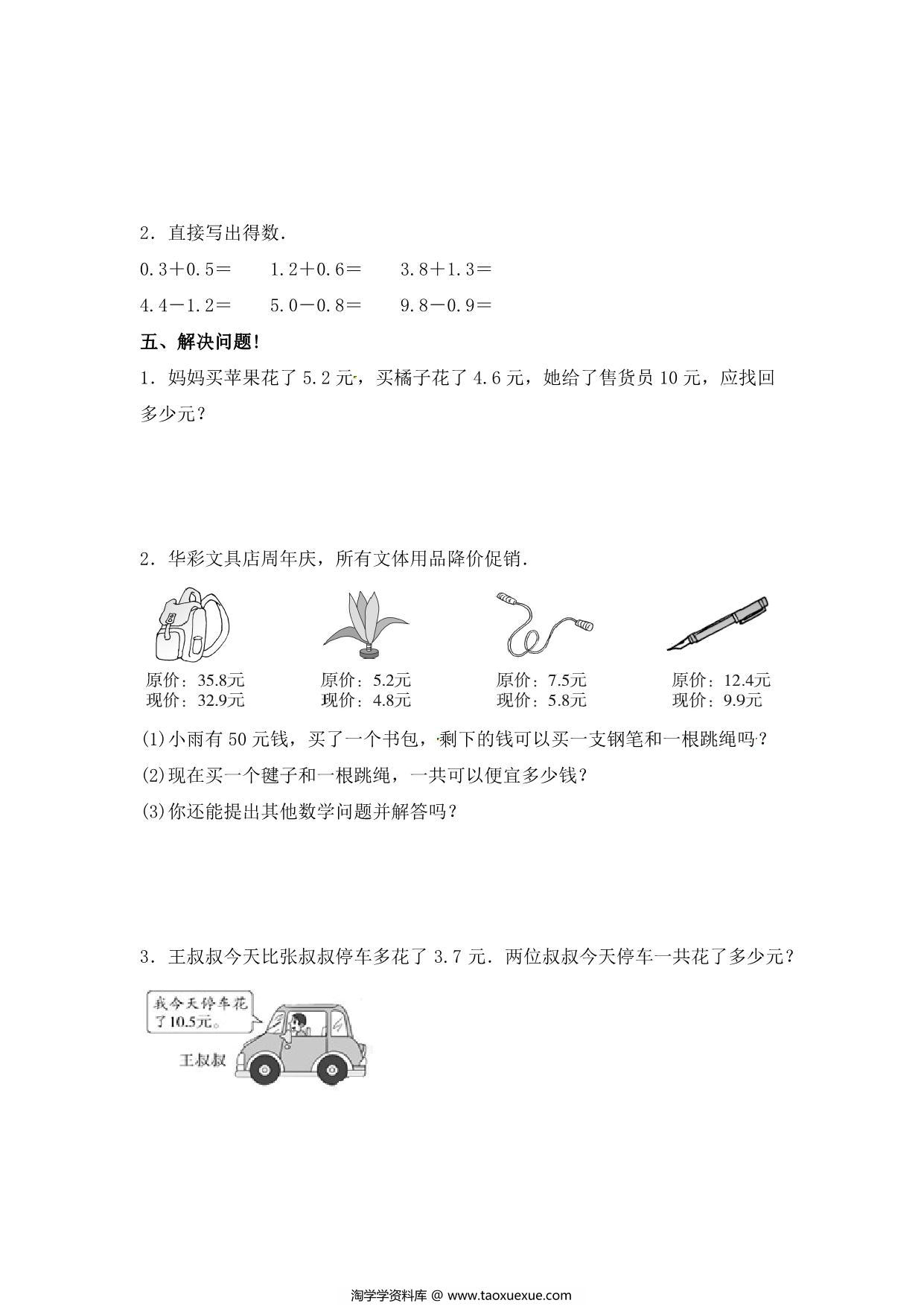 2．直接写出得数.

0.3＋0.5＝　　1.2＋0.6＝　　3.8＋1.3＝

4.4－1.2＝　　5.0－0.8＝　　9.8－0.9＝

五、解决问题！

1．妈妈买苹果花了 5.2 元，买橘子花了 4.6 元，她给了售货员 10 元，应找回多少元？

2．华彩文具店周年庆，所有文体用品降价促销.

原价：35.8元
现价：32.9元

原价：5.2元
现价：4.8元

原价：7.5元
现价：5.8元

原价：12.4元
现价：9.9元

(1)小雨有 50 元钱，买了一个书包，剩下的钱可以买一支钢笔和一根跳绳吗？

(2)现在买一个毽子和一根跳绳，一共可以便宜多少钱？

(3)你还能提出其他数学问题并解答吗？

3．王叔叔今天比张叔叔停车多花了 3.7 元．两位叔叔今天停车一共花了多少元？

我今天停车花了10.5元。

王叔叔

淘学学资料库 @ www.taoxuexue.com